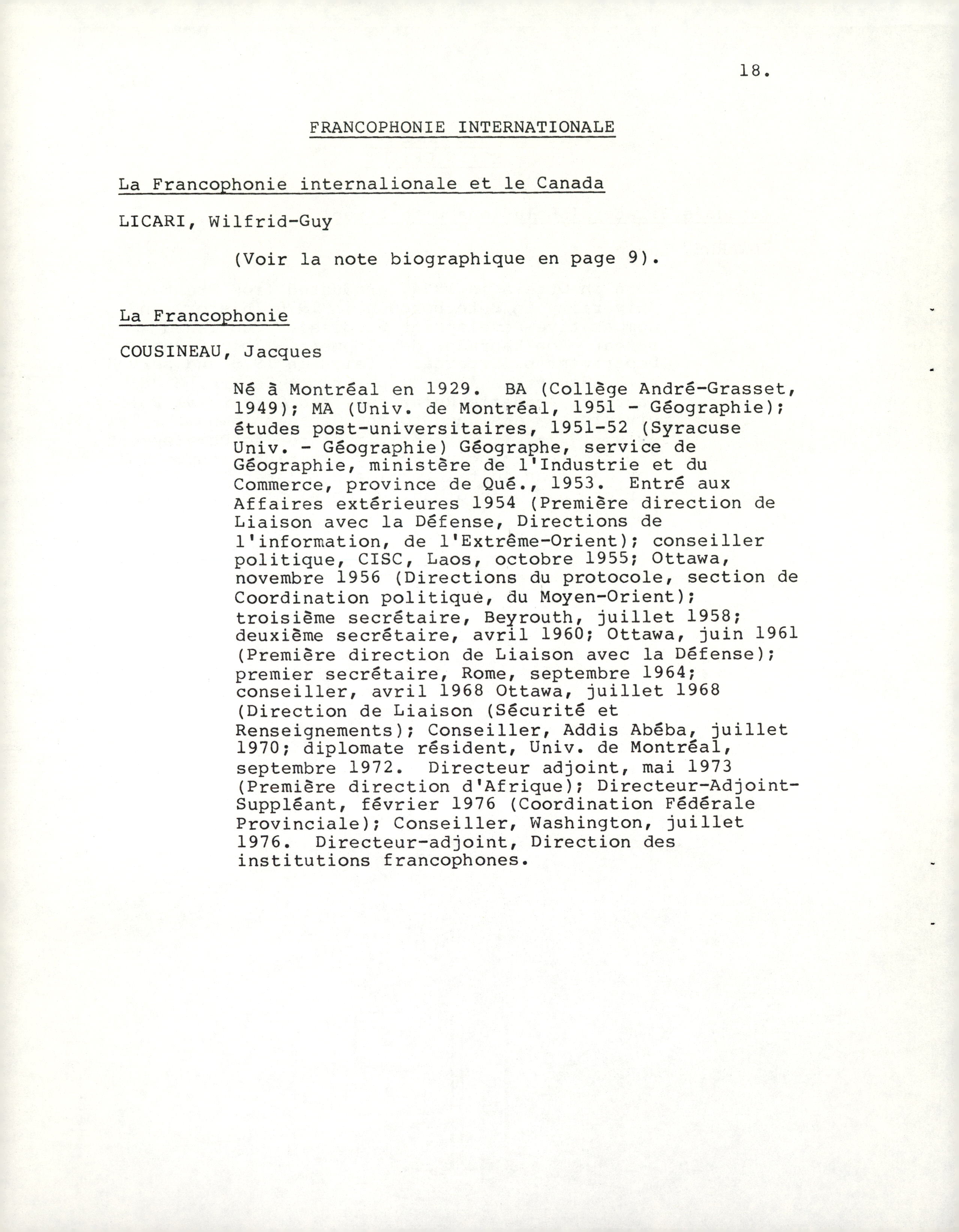 18.

FRANCOPHONIE INTERNATIONALE

La Francophonie internalionale et le Canada

LICARI, Wilfrid-Guy

(Voir la note biographique en page 9).

La Francophonie

COUSINEAU, Jacques

Né à Montréal en 1929. BA (Collège André-Grasset, 1949); MA (Univ. de Montréal, 1951 - Géographie); études post-universitaires, 1951-52 (Syracuse Univ. - Géographie) Géographe, service de Géographie, ministère de l'Industrie et du Commerce, province de Qué., 1953. Entré aux Affaires extérieures 1954 (Première direction de Liaison avec la Défense, Directions de l'information, de l'Extrême-Orient); conseiller politique, CISC, Laos, octobre 1955; Ottawa, novembre 1956 (Directions du protocole, section de Coordination politique, du Moyen-Orient); troisième secrétaire, Beyrouth, juillet 1958; deuxième secrétaire, avril 1960; Ottawa, juin 1961 (Première direction de Liaison avec la Défense); premier secrétaire, Rome, septembre 1964; conseiller, avril 1968 Ottawa, juillet 1968 (Direction de Liaison (Sécurité et Renseignements); Conseiller, Addis Abéba, juillet 1970; diplomate résident, Univ. de Montréal, septembre 1972. Directeur adjoint, mai 1973 (Première direction d'Afrique); Directeur-Adjoint-Suppléant, février 1976 (Coordination Fédérale Provinciale); Conseiller, Washington, juillet 1976. Directeur-adjoint, Direction des institutions francophones.